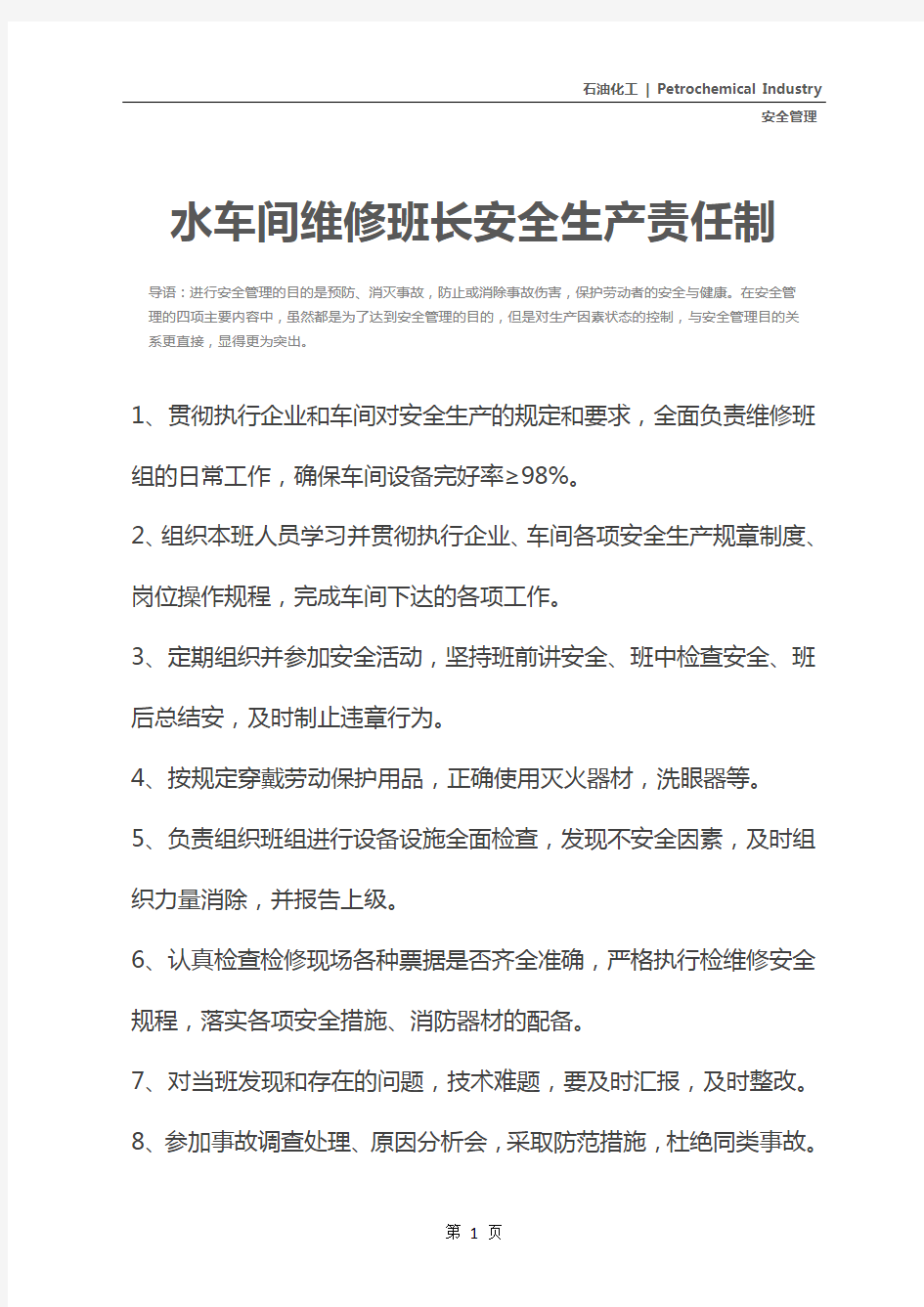 石油化工 | Petrochemical Industry

安全管理

水车间维修班长安全生产责任制

导语：进行安全管理的目的是预防、消灭事故，防止或消除事故伤害，保护劳动者的安全与健康。在安全管理的四项主要内容中，虽然都是为了达到安全管理的目的，但是对生产因素状态的控制，与安全管理目的关系更直接，显得更为突出。

1、贯彻执行企业和车间对安全生产的规定和要求，全面负责维修班组的日常工作，确保车间设备完好率≥98%。

2、组织本班人员学习并贯彻执行企业、车间各项安全生产规章制度、岗位操作规程，完成车间下达的各项工作。

3、定期组织并参加安全活动，坚持班前讲安全、班中检查安全、班后总结安，及时制止违章行为。

4、按规定穿戴劳动保护用品，正确使用灭火器材，洗眼器等。

5、负责组织班组进行设备设施全面检查，发现不安全因素，及时组织力量消除，并报告上级。

6、认真检查检修现场各种票据是否齐全准确，严格执行检维修安全规程，落实各项安全措施、消防器材的配备。

7、对当班发现和存在的问题，技术难题，要及时汇报，及时整改。

8、参加事故调查处理、原因分析会，采取防范措施，杜绝同类事故。

第 1 页